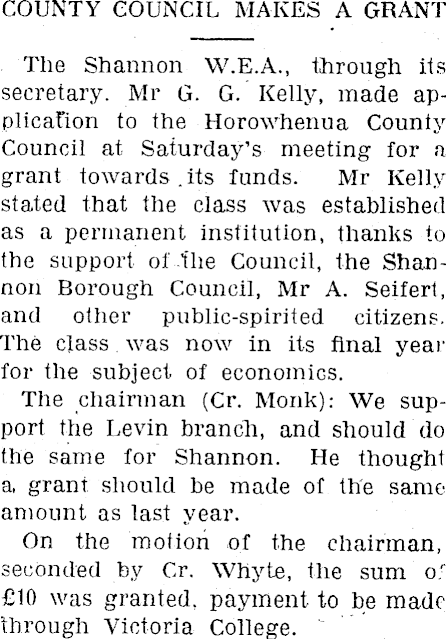 COUNTY COUNCIL MAKES A GRANT

The Shannon W.E.A., through its secretary. Mr G. G. Kelly, made application to the Horowhenua County Council at Saturday's meeting for a grant towards its funds. Mr Kelly stated that the class was established as a permanent institution, thanks to the support of the Council, the Shannon Borough Council, Mr A. Seifert, and other public-spirited citizens. The class was now in its final year for the subject of economics.

The chairman (Cr. Monk): We support the Levin branch, and should do the same for Shannon. He thought a grant should be made of the same amount as last year.

On the motion of the chairman, seconded by Cr. Whyte, the sum of £10 was granted, payment to be made through Victoria College.